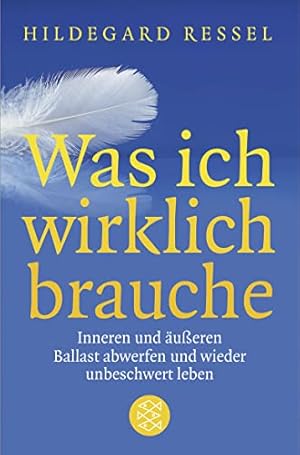 HILDEGARD RESSEL

Was ich wirklich brauche

Inneren und äußeren Ballast abwerfen und wieder unbeschwert leben